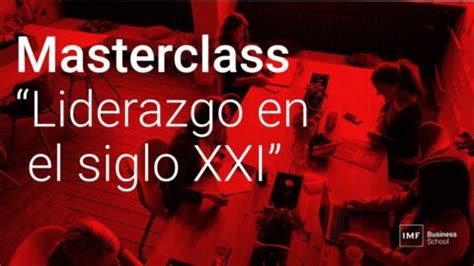 Masterclass
"Liderazgo en el siglo XXI"

IMF Business School